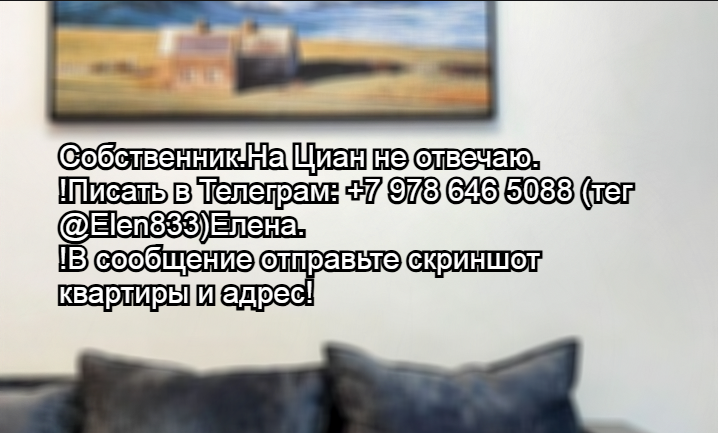 Собственник.На Циан не отвечаю.
!Писать в Телеграм: +7 978 646 5088 (тег @Elen833)Елена.
!В сообщение отправьте скриншот квартиры и адрес!